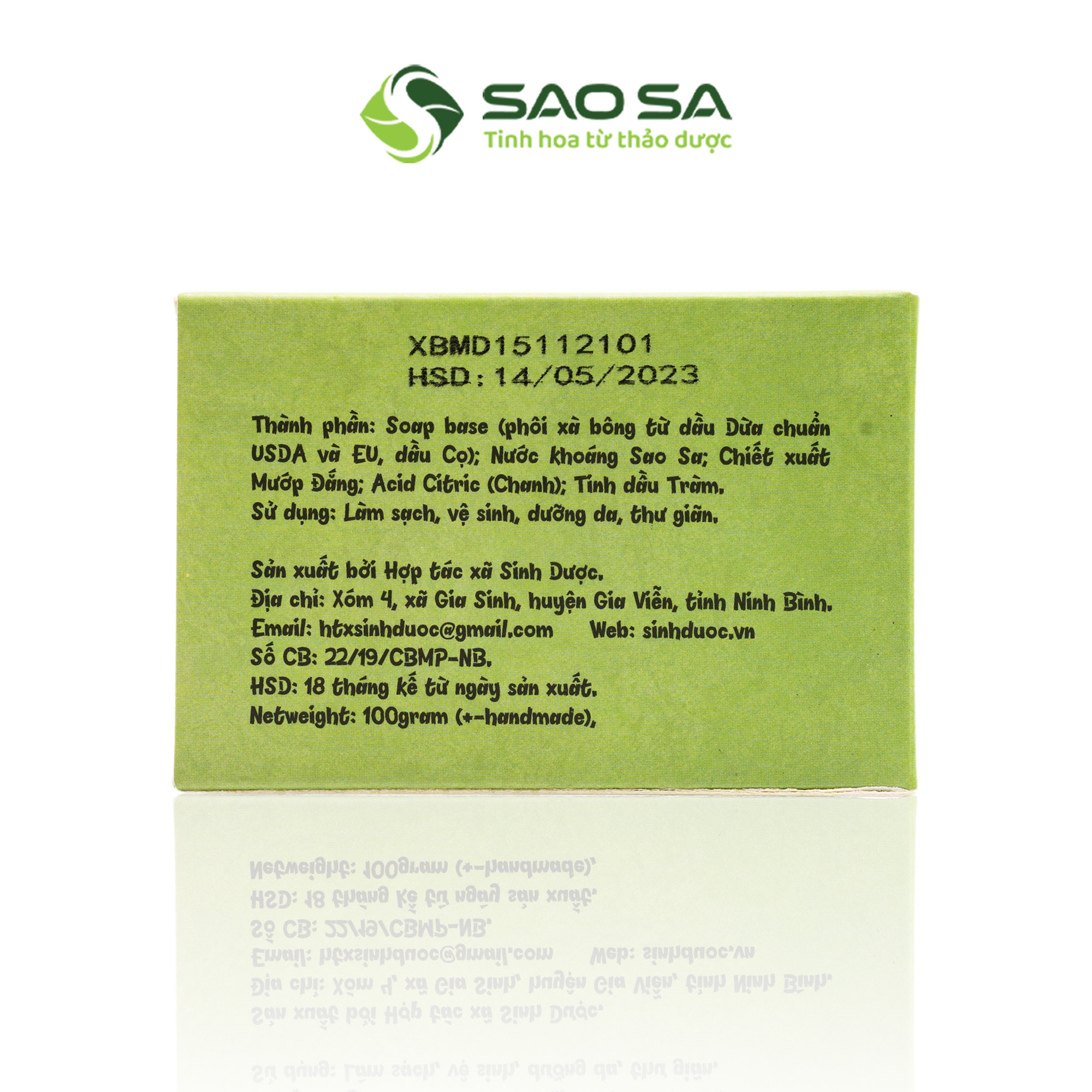 SAO SA
Tinh hoa từ thảo dược

XBMD15112101
HSD: 14/05/2023

Thành phần: Soap base (phôi xà bông từ dầu Dừa chuẩn USDA và EU, dầu Cọ); Nước khoáng Sao Sa; Chiết xuất Mướp Đắng; Acid Citric (Chanh); Tinh dầu Tràm.
Sử dụng: Làm sạch, vệ sinh, dưỡng da, thư giãn.

Sản xuất bởi Hợp tác xã Sinh Dược.
Địa chỉ: Xóm 4, xã Gia Sinh, huyện Gia Viễn, tỉnh Ninh Bình.
Email: htxsinhduoc@gmail.com Web: sinhduoc.vn
Số CB: 22/19/CBMP-NB.
HSD: 18 tháng kể từ ngày sản xuất.
Netweight: 100gram (+-handmade).